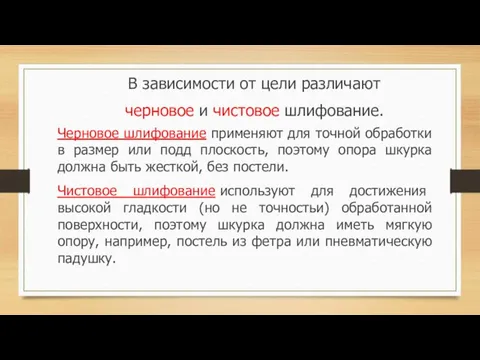 В зависимости от цели различают

черновое и чистовое шлифование.

Черновое шлифование применяют для точной обработки в размер или подд плоскость, поэтому опора шкурка должна быть жесткой, без постели.

Чистовое шлифование используют для достижения высокой гладкости (но не точностьи) обработанной поверхности, поэтому шкурка должна иметь мягкую опору, например, постель из фетра или пневматическую падушку.